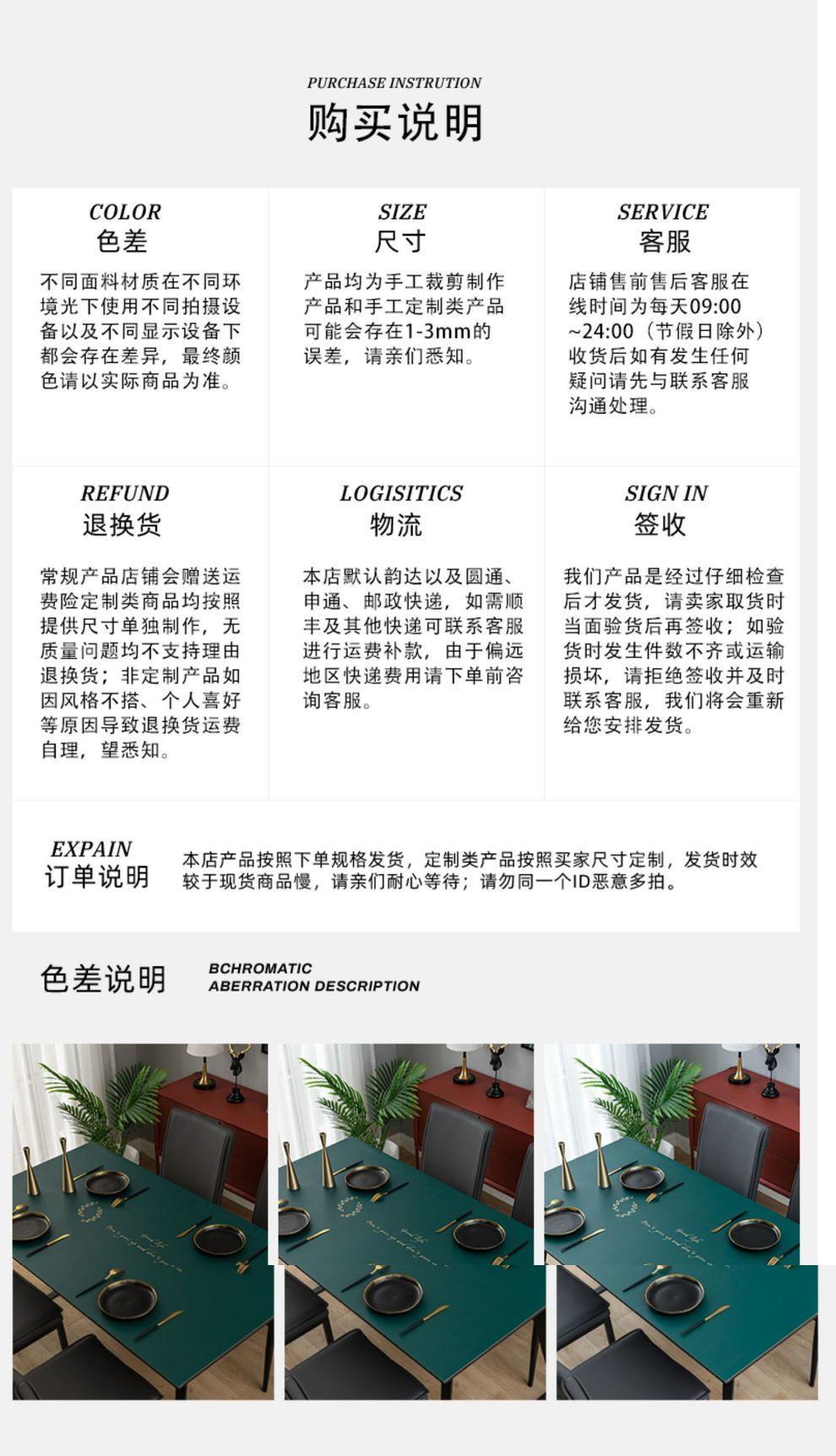 PURCHASE INSTRUTION
购买说明

COLOR
色差
不同面料材质在不同环境光下使用不同拍摄设备以及不同显示设备下都会存在差异，最终颜色请以实际商品为准。

SIZE
尺寸
产品均为手工裁剪制作产品和手工定制类产品可能会存在1-3mm的误差，请亲们悉知。

SERVICE
客服
店铺售前售后客服在线时间为每天09:00~24:00（节假日除外）收货后如有发生任何疑问请先与联系客服沟通处理。

REFUND
退换货
常规产品店铺会赠送运费险定制类商品均按照提供尺寸单独制作，无质量问题均不支持理由退换货；非定制产品如因风格不搭、个人喜好等原因导致退换货运费自理，望悉知。

LOGISITICS
物流
本店默认韵达以及圆通、申通、邮政快递，如需顺丰及其他快递可联系客服进行运费补款，由于偏远地区快递费用请下单前咨询客服。

SIGN IN
签收
我们产品是经过仔细检查后才发货，请卖家取货时当面验货后再签收；如验货时发生件数不齐或运输损坏，请拒绝签收并及时联系客服，我们将会重新给您安排发货。

EXPAIN
订单说明
本店产品按照下单规格发货，定制类产品按照买家尺寸定制，发货时效较于现货商品慢，请亲们耐心等待；请勿同一个ID恶意多拍。

色差说明
BCHROMATIC
ABERRATION DESCRIPTION